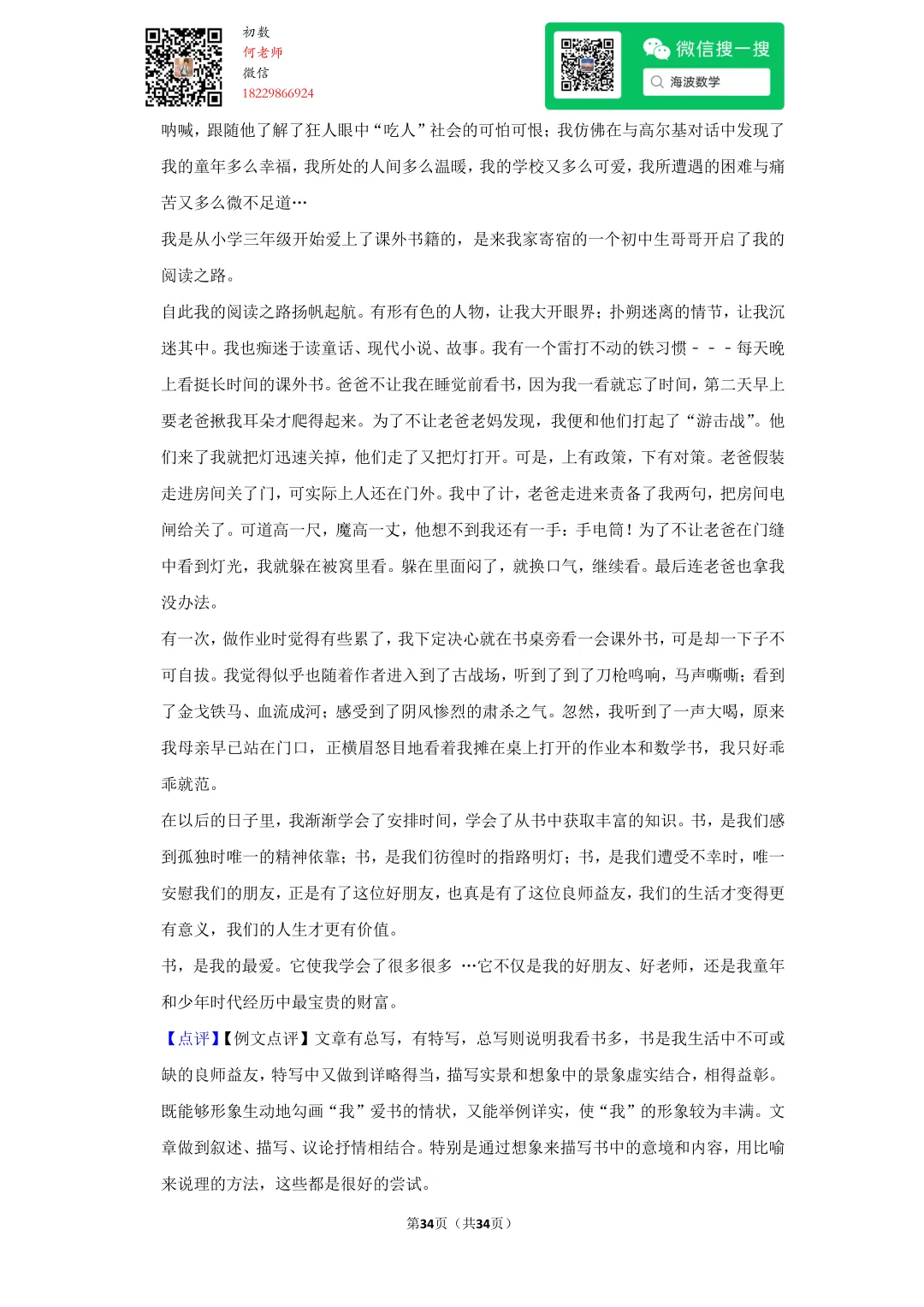 初数
何老师
微信
18229866924

微信搜一搜
海波数学

呐喊，跟随他了解了狂人眼中“吃人”社会的可怕可恨；我仿佛在与高尔基对话中发现了我的童年多么幸福，我所处的人间多么温暖，我的学校又多么可爱，我所遭遇的困难与痛苦又多么微不足道…

我是从小学三年级开始爱上了课外书籍的，是来我家寄宿的一个初中生哥哥开启了我的阅读之路。

自此我的阅读之路扬帆起航。有形有色的人物，让我大开眼界；扑朔迷离的情节，让我沉迷其中。我也痴迷于读童话、现代小说、故事。我有一个雷打不动的铁习惯－－－每天晚上看挺长时间的课外书。爸爸不让我在睡觉前看书，因为我一看就忘了时间，第二天早上要老爸揪我耳朵才爬得起来。为了不让老爸老妈发现，我便和他们打起了“游击战”。他们来了我就把灯迅速关掉，他们走了又把灯打开。可是，上有政策，下有对策。老爸假装走进房间关了门，可实际上人还在门外。我中了计，老爸走进来责备了我两句，把房间电闸给关了。可道高一尺，魔高一丈，他想不到我还有一手：手电筒！为了不让老爸在门缝中看到灯光，我就躲在被窝里看。躲在里面闷了，就换口气，继续看。最后连老爸也拿我没办法。

有一次，做作业时觉得有些累了，我下定决心就在书桌旁看一会课外书，可是却一下子不可自拔。我觉得似乎也随着作者进入到了古战场，听到了到了刀枪鸣响，马声嘶嘶；看到了金戈铁马、血流成河；感受到了阴风惨烈的肃杀之气。忽然，我听到了一声大喝，原来我母亲早已站在门口，正横眉怒目地看着我摊在桌上打开的作业本和数学书，我只好乖乖就范。

在以后的日子里，我渐渐学会了安排时间，学会了从书中获取丰富的知识。书，是我们感到孤独时唯一的精神依靠；书，是我们彷徨时的指路明灯；书，是我们遭受不幸时，唯一安慰我们的朋友，正是有了这位好朋友，也真是有了这位良师益友，我们的生活才变得更有意义，我们的人生才更有价值。

书，是我的最爱。它使我学会了很多很多 …它不仅是我的好朋友、好老师，还是我童年和少年时代经历中最宝贵的财富。

【点评】【例文点评】文章有总写，有特写，总写则说明我看书多，书是我生活中不可或缺的良师益友，特写中又做到详略得当，描写实景和想象中的景象虚实结合，相得益彰。既能够形象生动地勾画“我”爱书的情状，又能举例详实，使“我”的形象较为丰满。文章做到叙述、描写、议论抒情相结合。特别是通过想象来描写书中的意境和内容，用比喻来说理的方法，这些都是很好的尝试。

第34页（共34页）